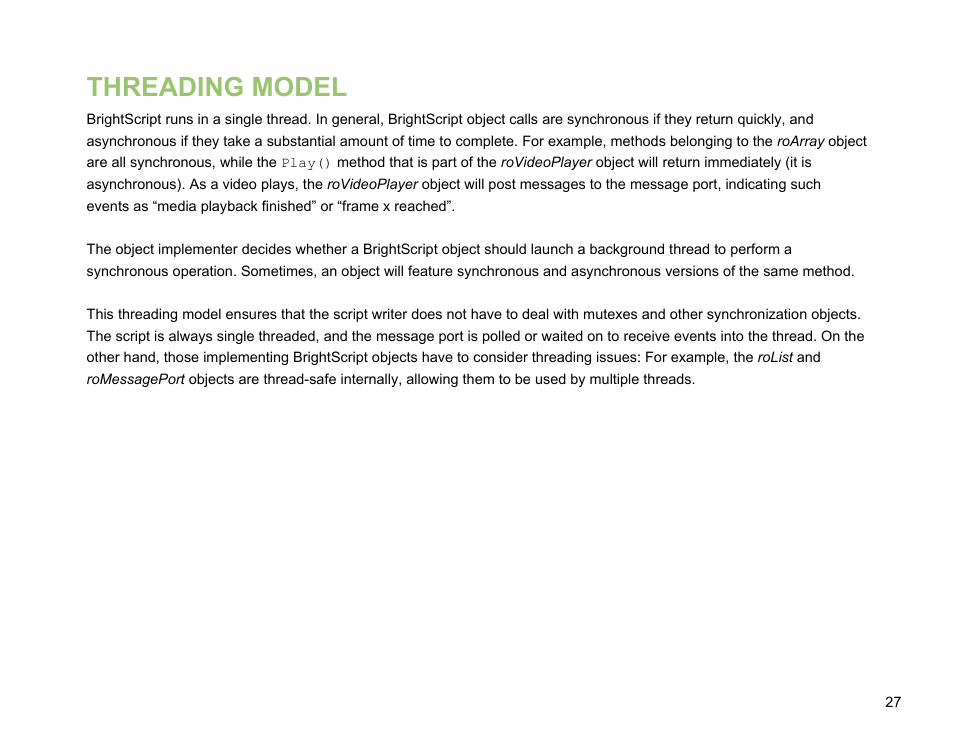 THREADING MODEL

BrightScript runs in a single thread. In general, BrightScript object calls are synchronous if they return quickly, and asynchronous if they take a substantial amount of time to complete. For example, methods belonging to the roArray object are all synchronous, while the Play() method that is part of the roVideoPlayer object will return immediately (it is asynchronous). As a video plays, the roVideoPlayer object will post messages to the message port, indicating such events as “media playback finished” or “frame x reached”.

The object implementer decides whether a BrightScript object should launch a background thread to perform a synchronous operation. Sometimes, an object will feature synchronous and asynchronous versions of the same method.

This threading model ensures that the script writer does not have to deal with mutexes and other synchronization objects. The script is always single threaded, and the message port is polled or waited on to receive events into the thread. On the other hand, those implementing BrightScript objects have to consider threading issues: For example, the roList and roMessagePort objects are thread-safe internally, allowing them to be used by multiple threads.

27